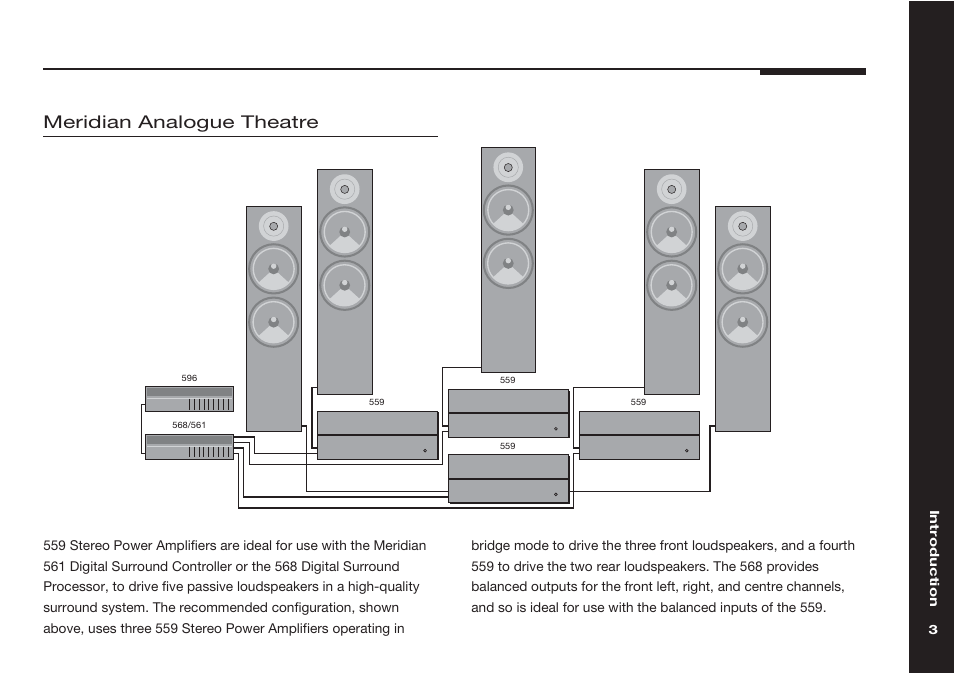 Meridian Analogue Theatre

596

568/561

559

559

559

559

559 Stereo Power Amplifiers are ideal for use with the Meridian 561 Digital Surround Controller or the 568 Digital Surround Processor, to drive five passive loudspeakers in a high-quality surround system. The recommended configuration, shown above, uses three 559 Stereo Power Amplifiers operating in bridge mode to drive the three front loudspeakers, and a fourth 559 to drive the two rear loudspeakers. The 568 provides balanced outputs for the front left, right, and centre channels, and so is ideal for use with the balanced inputs of the 559.

Introduction

3